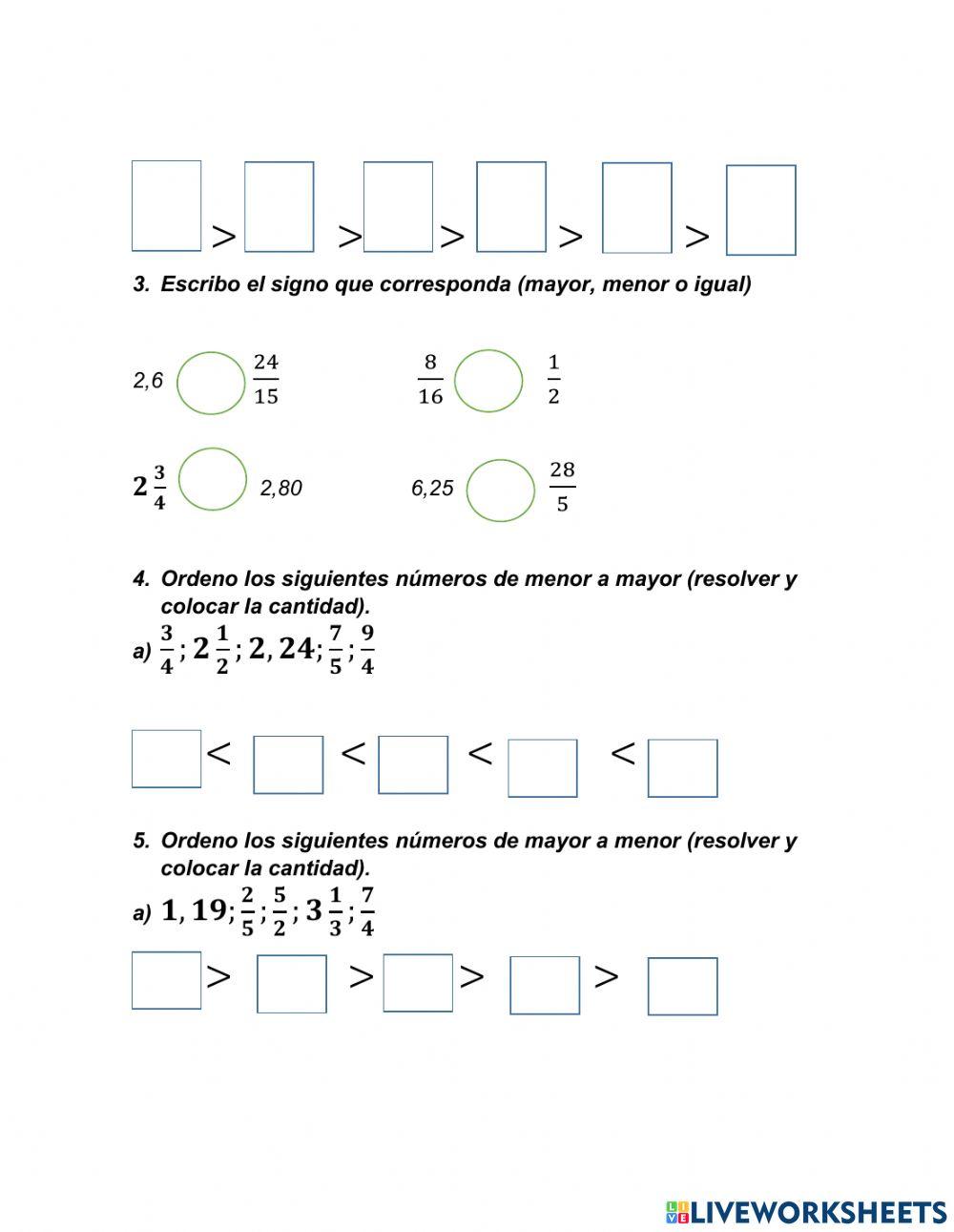 $>$ $>$ $>$ $>$ $>$

3. Escribo el signo que corresponda (mayor, menor o igual)

2,6 $\frac{24}{15}$ $\frac{8}{16}$ $\frac{1}{2}$

$2\frac{3}{4}$ 2,80 6,25 $\frac{28}{5}$

4. Ordeno los siguientes números de menor a mayor (resolver y colocar la cantidad).

a) $\frac{3}{4}; 2\frac{1}{2}; 2,24; \frac{7}{5}; \frac{9}{4}$

$<$ $<$ $<$ $<$

5. Ordeno los siguientes números de mayor a menor (resolver y colocar la cantidad).

a) $1,19; \frac{2}{5}; \frac{5}{2}; 3\frac{1}{3}; \frac{7}{4}$

$>$ $>$ $>$ $>$

LIVEWORKSHEETS